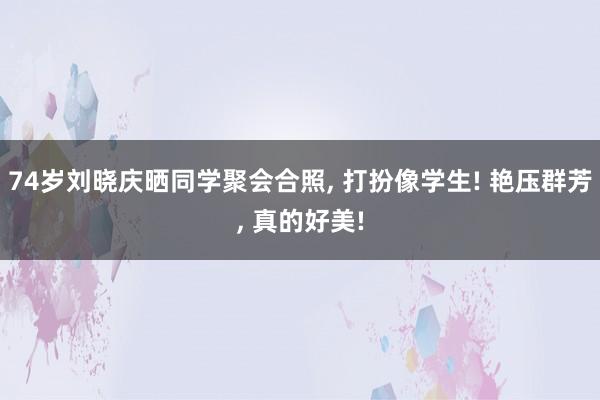 74岁刘晓庆晒同学聚会合照, 打扮像学生! 艳压群芳, 真的好美!